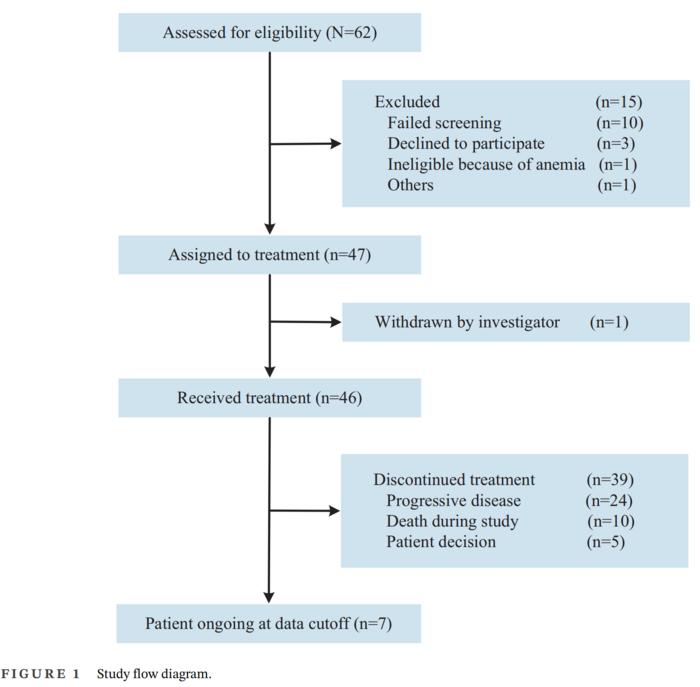 Assessed for eligibility (N=62)

Excluded (n=15)
Failed screening (n=10)
Declined to participate (n=3)
Ineligible because of anemia (n=1)
Others (n=1)

Assigned to treatment (n=47)

Withdrawn by investigator (n=1)

Received treatment (n=46)

Discontinued treatment (n=39)
Progressive disease (n=24)
Death during study (n=10)
Patient decision (n=5)

Patient ongoing at data cutoff (n=7)

FIGURE 1 Study flow diagram.